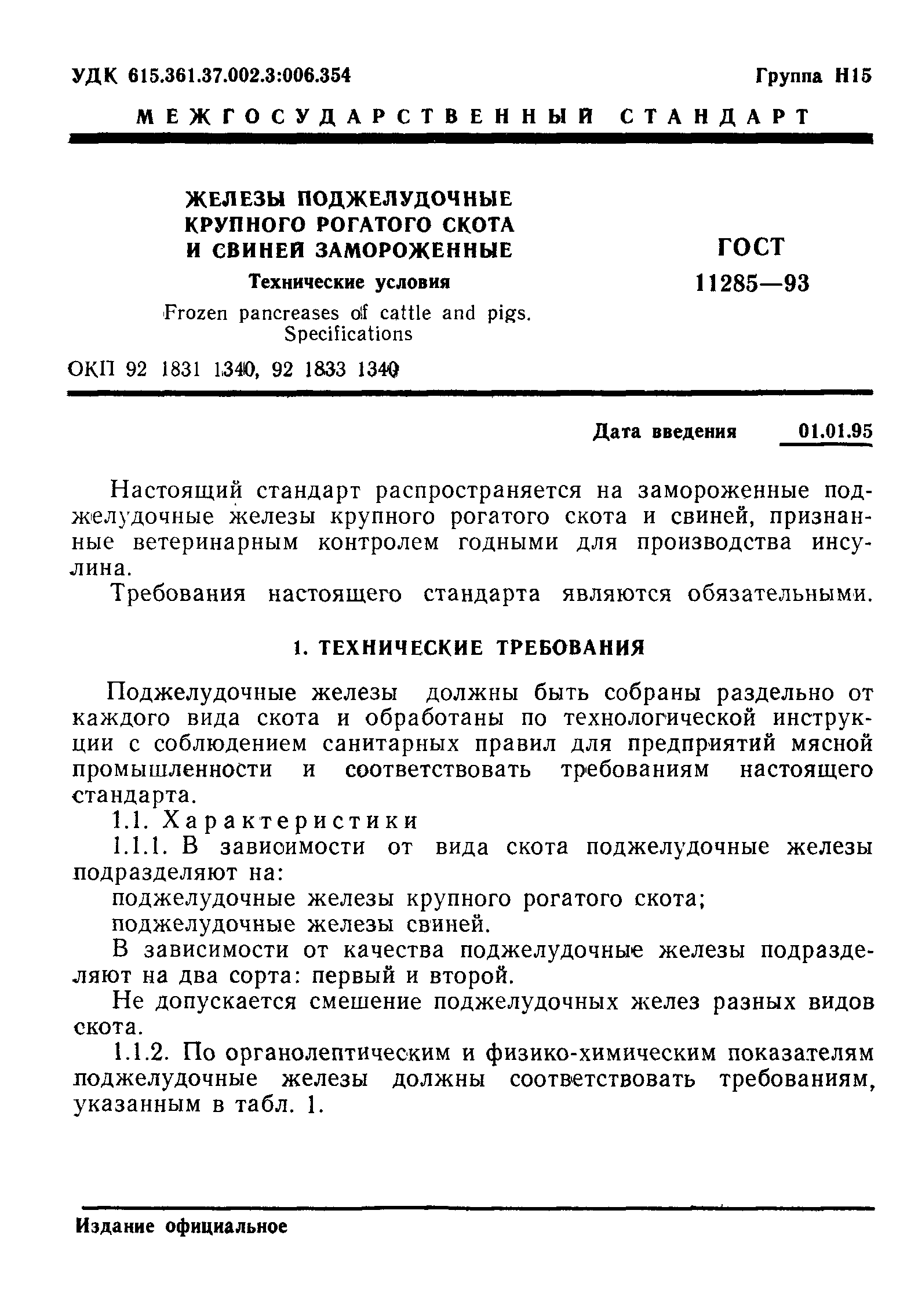 УДК 615.361.37.002.3:006.354

Группа Н15

МЕЖГОСУДАРСТВЕННЫЙ СТАНДАРТ

ЖЕЛЕЗЫ ПОДЖЕЛУДОЧНЫЕ КРУПНОГО РОГАТОГО СКОТА И СВИНЕЙ ЗАМОРОЖЕННЫЕ

Технические условия

Frozen pancreases of cattle and pigs. Specifications

ГОСТ 11285—93

ОКП 92 1831 1340, 92 1833 1340

Дата введения 01.01.95

Настоящий стандарт распространяется на замороженные поджелудочные железы крупного рогатого скота и свиней, признанные ветеринарным контролем годными для производства инсулина.

Требования настоящего стандарта являются обязательными.

1. ТЕХНИЧЕСКИЕ ТРЕБОВАНИЯ

Поджелудочные железы должны быть собраны раздельно от каждого вида скота и обработаны по технологической инструкции с соблюдением санитарных правил для предприятий мясной промышленности и соответствовать требованиям настоящего стандарта.

1.1. Характеристики

1.1.1. В зависимости от вида скота поджелудочные железы подразделяют на:

поджелудочные железы крупного рогатого скота;

поджелудочные железы свиней.

В зависимости от качества поджелудочные железы подразделяют на два сорта: первый и второй.

Не допускается смешение поджелудочных желез разных видов скота.

1.1.2. По органолептическим и физико-химическим показателям поджелудочные железы должны соответствовать требованиям, указанным в табл. 1.

Издание официальное